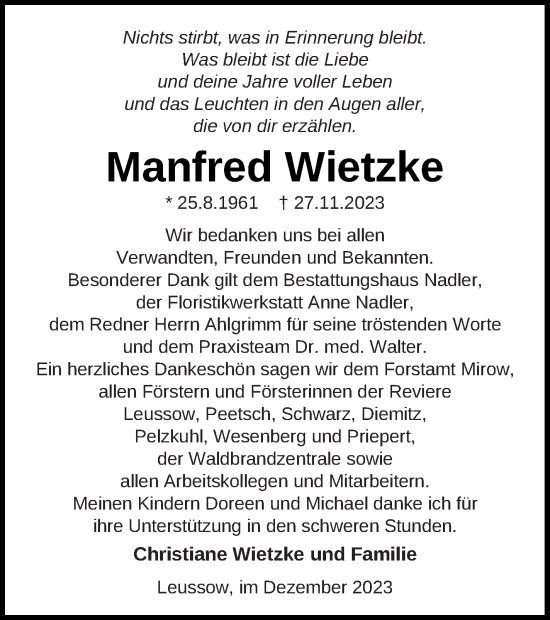 Nichts stirbt, was in Erinnerung bleibt.
Was bleibt ist die Liebe
und deine Jahre voller Leben
und das Leuchten in den Augen aller,
die von dir erzählen.

Manfred Wietzke

* 25.8.1961 † 27.11.2023

Wir bedanken uns bei allen
Verwandten, Freunden und Bekannten.
Besonderer Dank gilt dem Bestattungshaus Nadler,
der Floristikwerkstatt Anne Nadler,
dem Redner Herrn Ahlgrimm für seine tröstenden Worte
und dem Praxisteam Dr. med. Walter.
Ein herzliches Dankeschön sagen wir dem Forstamt Mirow,
allen Förstern und Försterinnen der Reviere
Leussow, Peetsch, Schwarz, Diemitz,
Pelzkuhl, Wesenberg und Priepert,
der Waldbrandzentrale sowie
allen Arbeitskollegen und Mitarbeitern.
Meinen Kindern Doreen und Michael danke ich für
ihre Unterstützung in den schweren Stunden.

Christiane Wietzke und Familie

Leussow, im Dezember 2023